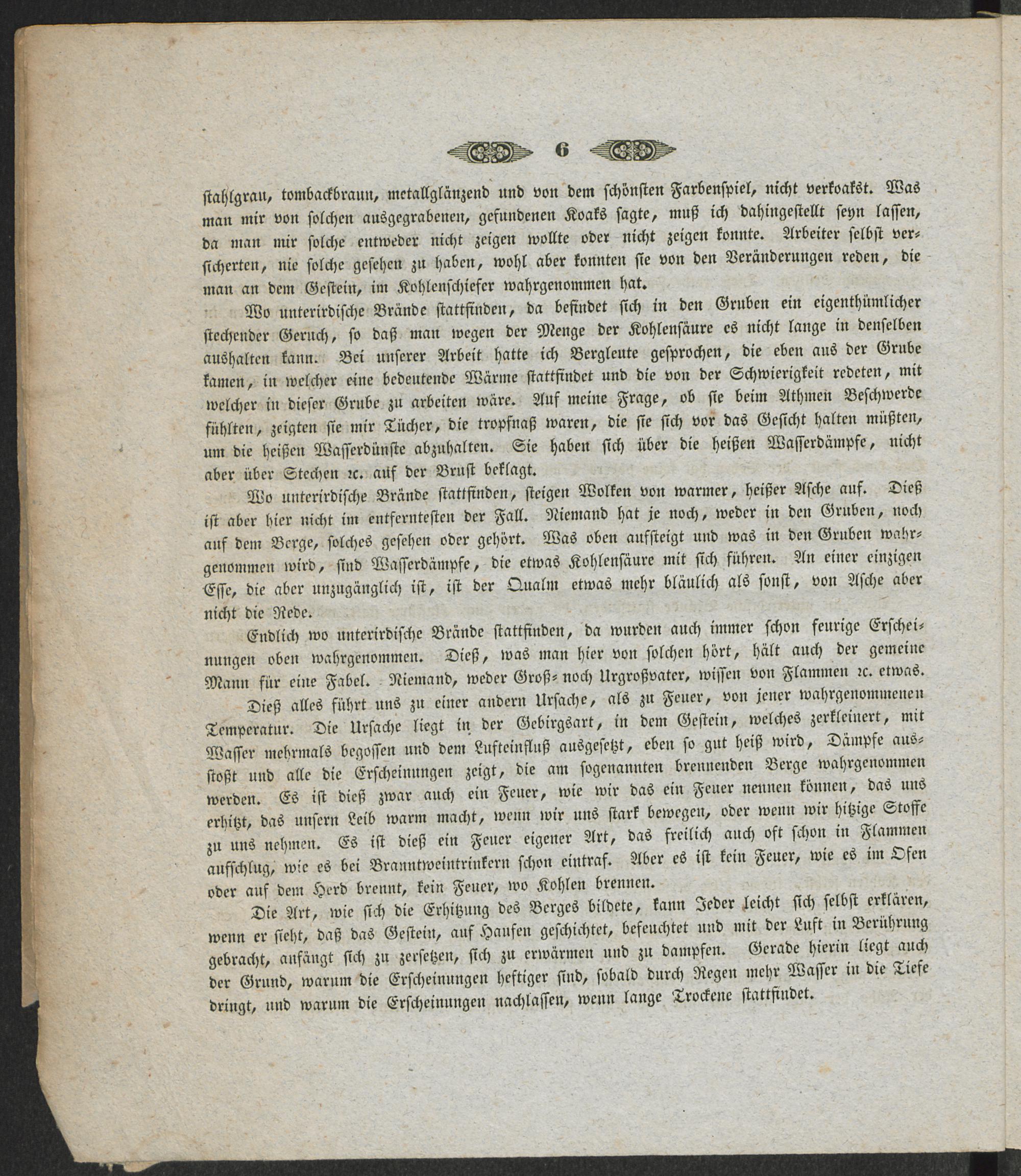 6

stahlgrau, tombackbraun, metallglänzend und von dem schönsten Farbenspiel, nicht verkoakst. Was man mir von solchen ausgegrabenen, gefundenen Koaks sagte, muß ich dahingestellt seyn lassen, da man mir solche entweder nicht zeigen wollte oder nicht zeigen konnte. Arbeiter selbst versicherten, nie solche gesehen zu haben, wohl aber konnten sie von den Veränderungen reden, die man an dem Gestein, im Kohlenschiefer wahrgenommen hat.

Wo unterirdische Brände stattfinden, da befindet sich in den Gruben ein eigenthümlicher stechender Geruch, so daß man wegen der Menge der Kohlensäure es nicht lange in denselben aushalten kann. Bei unserer Arbeit hatte ich Bergleute gesprochen, die eben aus der Grube kamen, in welcher eine bedeutende Wärme stattfindet und die von der Schwierigkeit redeten, mit welcher in dieser Grube zu arbeiten wäre. Auf meine Frage, ob sie beim Athmen Beschwerde fühlten, zeigten sie mir Tücher, die tropfnaß waren, die sie sich vor das Gesicht halten müßten, um die heißen Wasserdünste abzuhalten. Sie haben sich über die heißen Wasserdämpfe, nicht aber über Stechen ꝛc. auf der Brust beklagt.

Wo unterirdische Brände stattfinden, steigen Wolken von warmer, heißer Asche auf. Dieß ist aber hier nicht im entferntesten der Fall. Niemand hat je noch, weder in den Gruben, noch auf dem Berge, solches gesehen oder gehört. Was oben aufsteigt und was in den Gruben wahrgenommen wird, sind Wasserdämpfe, die etwas Kohlensäure mit sich führen. An einer einzigen Esse, die aber unzugänglich ist, ist der Qualm etwas mehr bläulich als sonst, von Asche aber nicht die Rede.

Endlich wo unterirdische Brände stattfinden, da wurden auch immer schon feurige Erscheinungen oben wahrgenommen. Dieß, was man hier von solchen hört, hält auch der gemeine Mann für eine Fabel. Niemand, weder Groß- noch Urgroßvater, wissen von Flammen ꝛc. etwas.

Dieß alles führt uns zu einer andern Ursache, als zu Feuer, von jener wahrgenommenen Temperatur. Die Ursache liegt in der Gebirgsart, in dem Gestein, welches zerkleinert, mit Wasser mehrmals begossen und dem Lufteinfluß ausgesetzt, eben so gut heiß wird, Dämpfe ausstoßt und alle die Erscheinungen zeigt, die am sogenannten brennenden Berge wahrgenommen werden. Es ist dieß zwar auch ein Feuer, wie wir das ein Feuer nennen können, das uns erhitzt, das unsern Leib warm macht, wenn wir uns stark bewegen, oder wenn wir hitzige Stoffe zu uns nehmen. Es ist dieß ein Feuer eigener Art, das freilich auch oft schon in Flammen aufschlug, wie es bei Branntweintrinkern schon eintraf. Aber es ist kein Feuer, wie es im Ofen oder auf dem Herd brennt, kein Feuer, wo Kohlen brennen.

Die Art, wie sich die Erhitzung des Berges bildete, kann Jeder leicht sich selbst erklären, wenn er sieht, daß das Gestein, auf Haufen geschichtet, befeuchtet und mit der Luft in Berührung gebracht, anfängt sich zu zersetzen, sich zu erwärmen und zu dampfen. Gerade hierin liegt auch der Grund, warum die Erscheinungen heftiger sind, sobald durch Regen mehr Wasser in die Tiefe dringt, und warum die Erscheinungen nachlassen, wenn lange Trockene stattfindet.